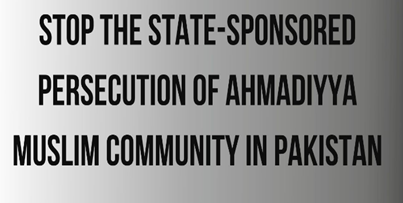 STOP THE STATE-SPONSORED PERSECUTION OF AHMADIYYA MUSLIM COMMUNITY IN PAKISTAN